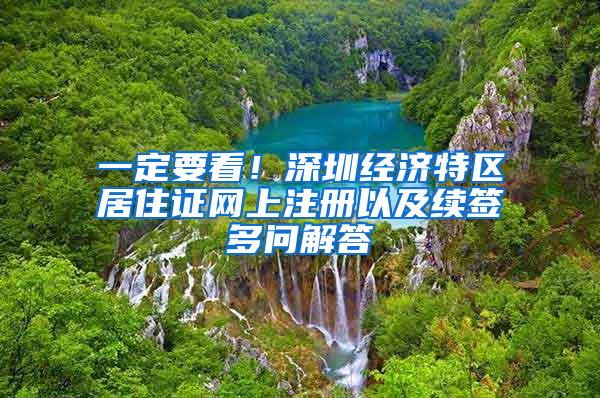 一定要看！深圳经济特区居住证网上注册以及续签多问解答